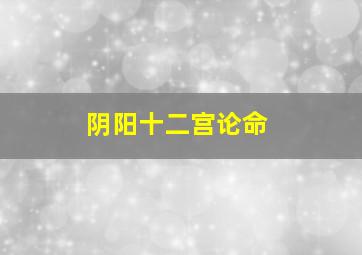 阴阳十二宫论命